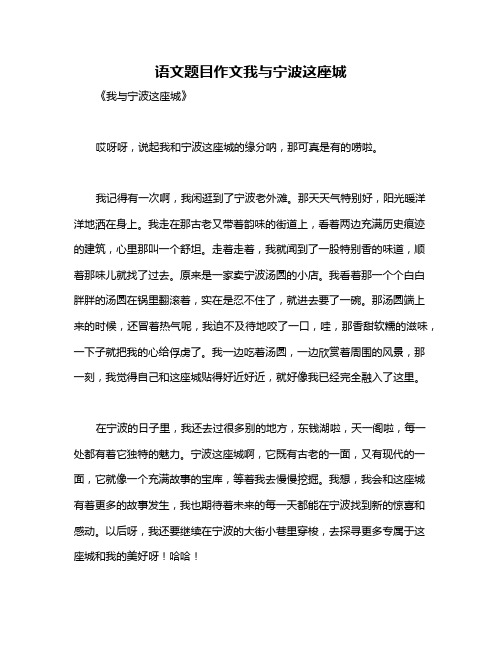 语文题目作文我与宁波这座城

《我与宁波这座城》

哎呀呀，说起我和宁波这座城的缘分呐，那可真是有的唠啦。

我记得有一次啊，我闲逛到了宁波老外滩。那天天气特别好，阳光暖洋洋地洒在身上。我走在那古老又带着韵味的街道上，看着两边充满历史痕迹的建筑，心里那叫一个舒坦。走着走着，我就闻到了一股特别香的味道，顺着那味儿就找了过去。原来是一家卖宁波汤圆的小店。我看着那一个个白白胖胖的汤圆在锅里翻滚着，实在是忍不住了，就进去要了一碗。那汤圆端上来的时候，还冒着热气呢，我迫不及待地咬了一口，哇，那香甜软糯的滋味，一下子就把我的心给俘虏了。我一边吃着汤圆，一边欣赏着周围的风景，那一刻，我觉得自己和这座城贴得好近好近，就好像我已经完全融入了这里。

在宁波的日子里，我还去过很多别的地方，东钱湖啦，天一阁啦，每一处都有着它独特的魅力。宁波这座城啊，它既有古老的一面，又有现代的一面，它就像一个充满故事的宝库，等着我去慢慢挖掘。我想，我会和这座城有着更多的故事发生，我也期待着未来的每一天都能在宁波找到新的惊喜和感动。以后呀，我还要继续在宁波的大街小巷里穿梭，去探寻更多专属于这座城和我的美好呀！哈哈！